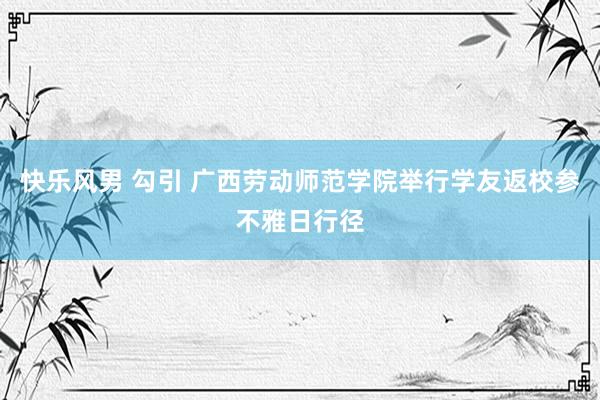 快乐风男 勾引 广西劳动师范学院举行学友返校参不雅日行径